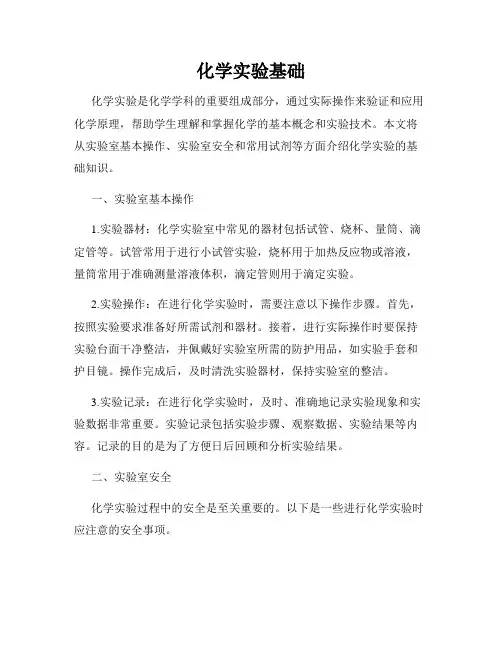 化学实验基础

化学实验是化学学科的重要组成部分，通过实际操作来验证和应用化学原理，帮助学生理解和掌握化学的基本概念和实验技术。本文将从实验室基本操作、实验室安全和常用试剂等方面介绍化学实验的基础知识。

一、实验室基本操作

1.实验器材：化学实验室中常见的器材包括试管、烧杯、量筒、滴定管等。试管常用于进行小试管实验，烧杯用于加热反应物或溶液，量筒常用于准确测量溶液体积，滴定管则用于滴定实验。

2.实验操作：在进行化学实验时，需要注意以下操作步骤。首先，按照实验要求准备好所需试剂和器材。接着，进行实际操作时要保持实验台面干净整洁，并佩戴好实验室所需的防护用品，如实验手套和护目镜。操作完成后，及时清洗实验器材，保持实验室的整洁。

3.实验记录：在进行化学实验时，及时、准确地记录实验现象和实验数据非常重要。实验记录包括实验步骤、观察数据、实验结果等内容。记录的目的是为了方便日后回顾和分析实验结果。

二、实验室安全

化学实验过程中的安全是至关重要的。以下是一些进行化学实验时应注意的安全事项。